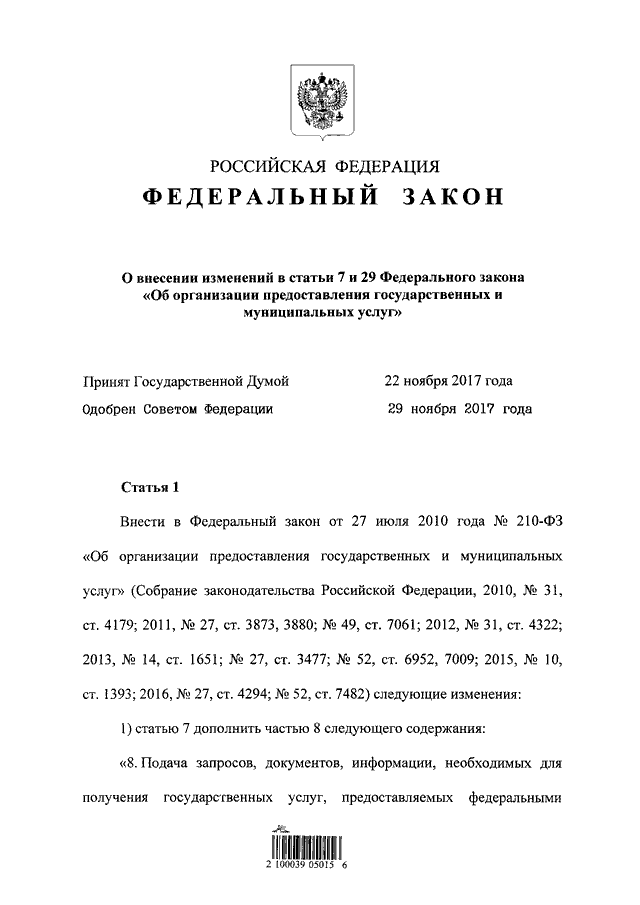 РОССИЙСКАЯ ФЕДЕРАЦИЯ

ФЕДЕРАЛЬНЫЙ ЗАКОН

О внесении изменений в статьи 7 и 29 Федерального закона «Об организации предоставления государственных и муниципальных услуг»

Принят Государственной Думой 22 ноября 2017 года

Одобрен Советом Федерации 29 ноября 2017 года

Статья 1

Внести в Федеральный закон от 27 июля 2010 года № 210-ФЗ «Об организации предоставления государственных и муниципальных услуг» (Собрание законодательства Российской Федерации, 2010, № 31, ст. 4179; 2011, № 27, ст. 3873, 3880; № 49, ст. 7061; 2012, № 31, ст. 4322; 2013, № 14, ст. 1651; № 27, ст. 3477; № 52, ст. 6952, 7009; 2015, № 10, ст. 1393; 2016, № 27, ст. 4294; № 52, ст. 7482) следующие изменения:

1) статью 7 дополнить частью 8 следующего содержания:

«8. Подача запросов, документов, информации, необходимых для получения государственных услуг, предоставляемых федеральными

2 100039 05015 6